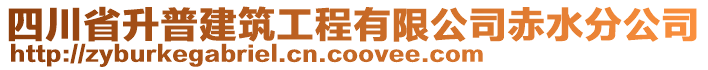 四川省升普建筑工程有限公司赤水分公司
http://zyburkegabriel.cn.coovee.com